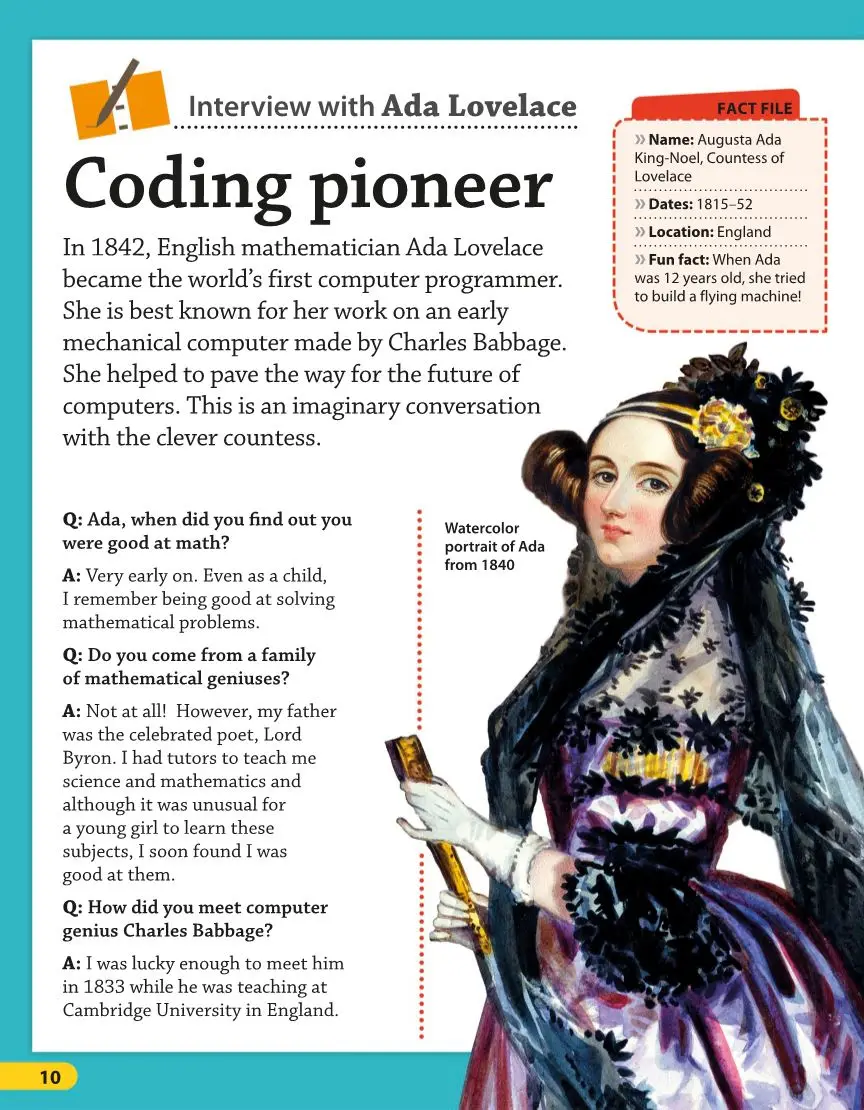 Interview with Ada Lovelace

Coding pioneer

In 1842, English mathematician Ada Lovelace became the world's first computer programmer. She is best known for her work on an early mechanical computer made by Charles Babbage. She helped to pave the way for the future of computers. This is an imaginary conversation with the clever countess.

FACT FILE

» Name: Augusta Ada King-Noel, Countess of Lovelace

» Dates: 1815–52

» Location: England

» Fun fact: When Ada was 12 years old, she tried to build a flying machine!

Q: Ada, when did you find out you were good at math?

A: Very early on. Even as a child, I remember being good at solving mathematical problems.

Q: Do you come from a family of mathematical geniuses?

A: Not at all! However, my father was the celebrated poet, Lord Byron. I had tutors to teach me science and mathematics and although it was unusual for a young girl to learn these subjects, I soon found I was good at them.

Q: How did you meet computer genius Charles Babbage?

A: I was lucky enough to meet him in 1833 while he was teaching at Cambridge University in England.

Watercolor portrait of Ada from 1840

10